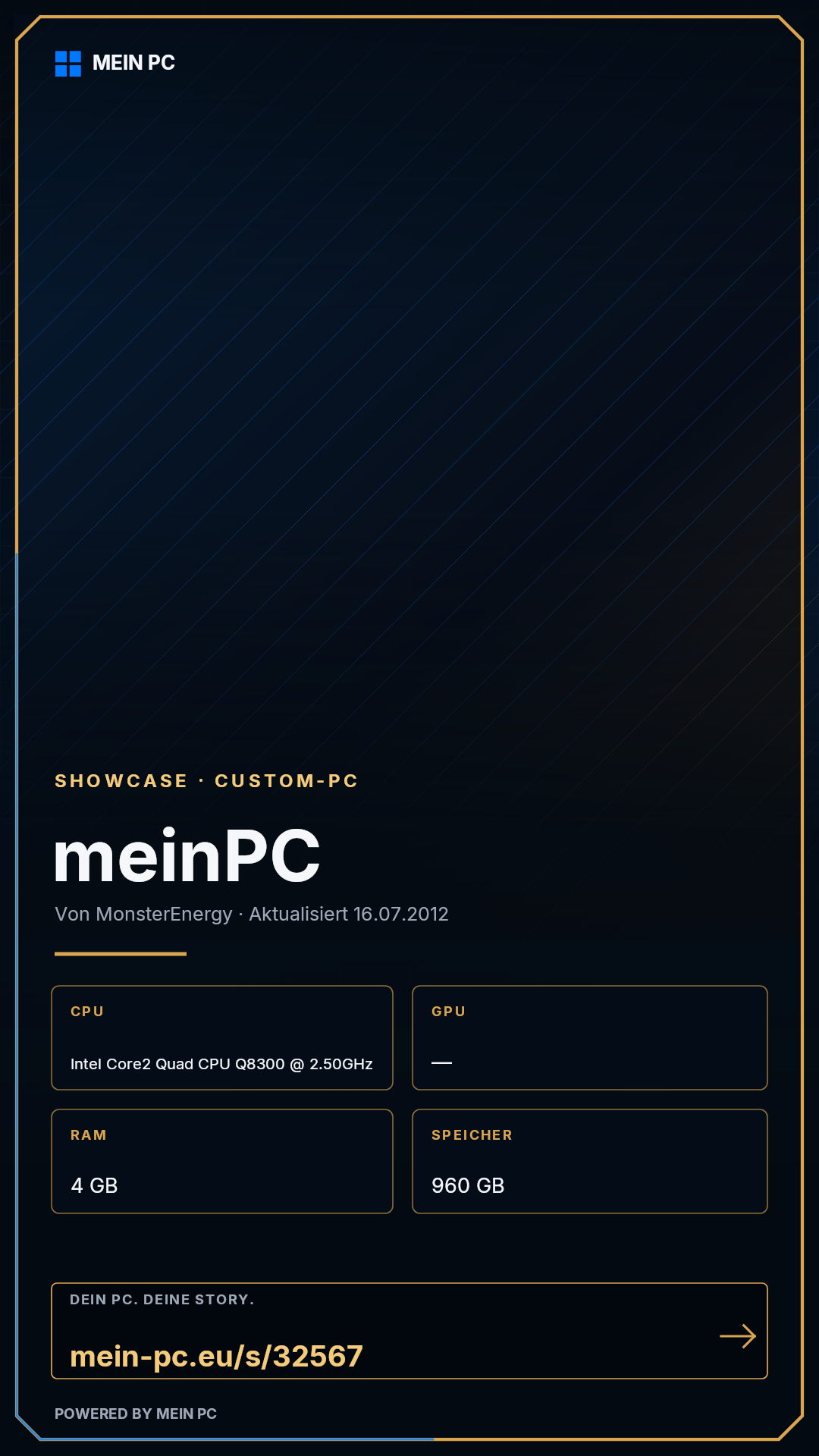 MEIN PC

SHOWCASE · CUSTOM-PC

meinPC

Von MonsterEnergy · Aktualisiert 16.07.2012

CPU

Intel Core2 Quad CPU Q8300 @ 2.50GHz

GPU

—

RAM

4 GB

SPEICHER

960 GB

DEIN PC. DEINE STORY.

mein-pc.eu/s/32567

→

POWERED BY MEIN PC